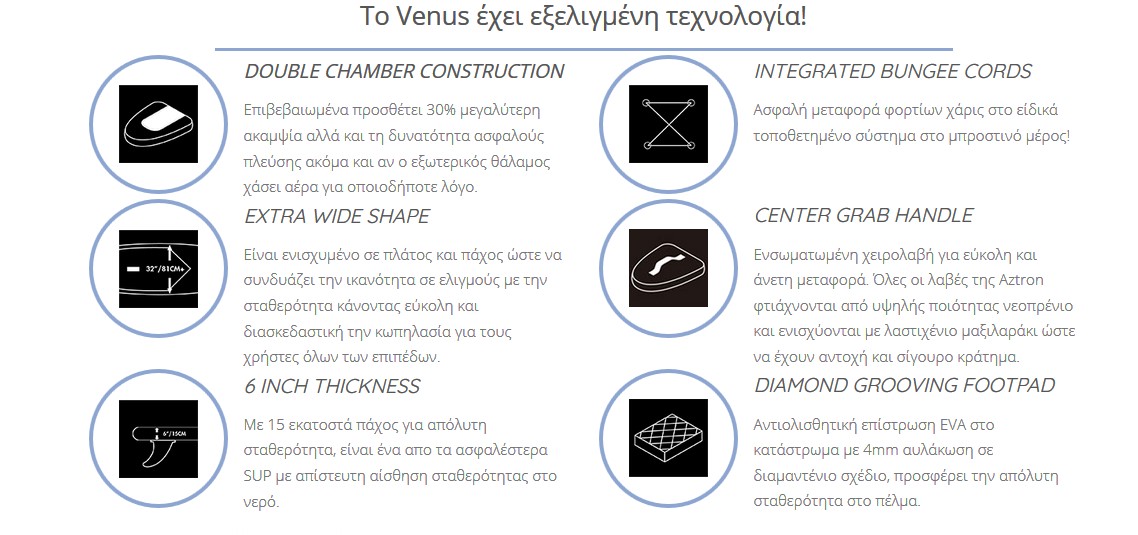 Το Venus έχει εξελιγμένη τεχνολογία!

DOUBLE CHAMBER CONSTRUCTION

Επιβεβαιωμένα προσθέτει 30% μεγαλύτερη ακαμψία αλλά και τη δυνατότητα ασφαλούς πλεύσης ακόμα και αν ο εξωτερικός θάλαμος χάσει αέρα για οποιοδήποτε λόγο.

EXTRA WIDE SHAPE

32"/81CM+

Είναι ενισχυμένο σε πλάτος και πάχος ώστε να συνδυάζει την ικανότητα σε ελιγμούς με την σταθερότητα κάνοντας εύκολη και διασκεδαστική την κωπηλασία για τους χρήστες όλων των επιπέδων.

6 INCH THICKNESS

6"/15CM

Με 15 εκατοστά πάχος για απόλυτη σταθερότητα, είναι ένα απο τα ασφαλέστερα SUP με απίστευτη αίσθηση σταθερότητας στο νερό.

INTEGRATED BUNGEE CORDS

Ασφαλή μεταφορά φορτίων χάρις στο ειδικά τοποθετημένο σύστημα στο μπροστινό μέρος!

CENTER GRAB HANDLE

Ενσωματωμένη χειρολαβή για εύκολη και άνετη μεταφορά. Όλες οι λαβές της Aztron φτιάχνονται από υψηλής ποιότητας νεοπρένιο και ενισχύονται με λαστιχένιο μαξιλαράκι ώστε να έχουν αντοχή και σίγουρο κράτημα.

DIAMOND GROOVING FOOTPAD

Αντιολισθητική επίστρωση EVA στο κατάστρωμα με 4mm αυλάκωση σε διαμαντένιο σχέδιο, προσφέρει την απόλυτη σταθερότητα στο πέλμα.